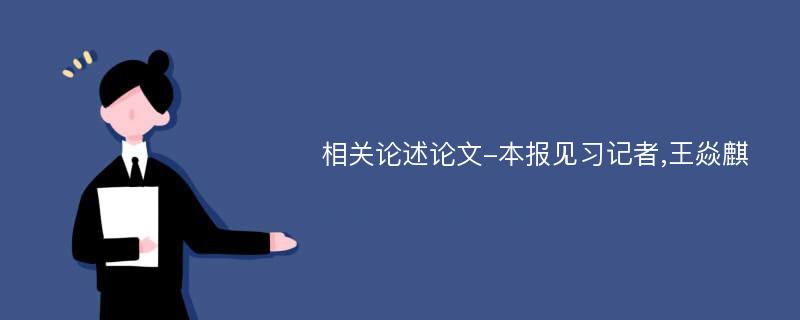 相关论述论文-本报见习记者,王焱麒